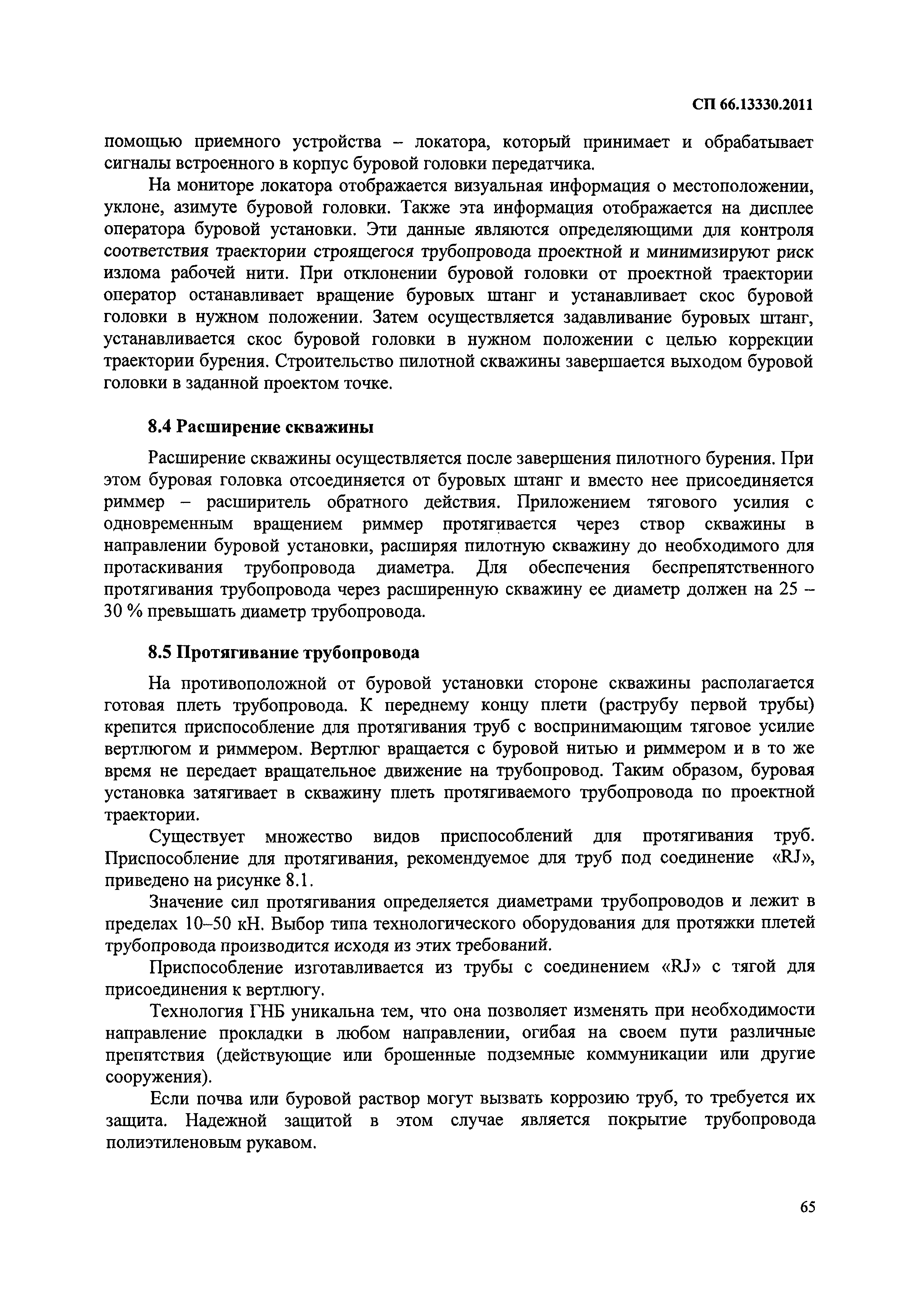 СП 66.13330.2011

помощью приемного устройства – локатора, который принимает и обрабатывает сигналы встроенного в корпус буровой головки передатчика.

На мониторе локатора отображается визуальная информация о местоположении, уклоне, азимуте буровой головки. Также эта информация отображается на дисплее оператора буровой установки. Эти данные являются определяющими для контроля соответствия траектории строящегося трубопровода проектной и минимизируют риск излома рабочей нити. При отклонении буровой головки от проектной траектории оператор останавливает вращение буровых штанг и устанавливает скос буровой головки в нужном положении. Затем осуществляется задавливание буровых штанг, устанавливается скос буровой головки в нужном положении с целью коррекции траектории бурения. Строительство пилотной скважины завершается выходом буровой головки в заданной проектом точке.

8.4 Расширение скважины

Расширение скважины осуществляется после завершения пилотного бурения. При этом буровая головка отсоединяется от буровых штанг и вместо нее присоединяется риммер – расширитель обратного действия. Приложением тягового усилия с одновременным вращением риммер протягивается через створ скважины в направлении буровой установки, расширяя пилотную скважину до необходимого для протаскивания трубопровода диаметра. Для обеспечения беспрепятственного протягивания трубопровода через расширенную скважину ее диаметр должен на 25 – 30 % превышать диаметр трубопровода.

8.5 Протягивание трубопровода

На противоположной от буровой установки стороне скважины располагается готовая плеть трубопровода. К переднему концу плети (раструбу первой трубы) крепится приспособление для протягивания труб с воспринимающим тяговое усилие вертлюгом и риммером. Вертлюг вращается с буровой нитью и риммером и в то же время не передает вращательное движение на трубопровод. Таким образом, буровая установка затягивает в скважину плеть протягиваемого трубопровода по проектной траектории.

Существует множество видов приспособлений для протягивания труб. Приспособление для протягивания, рекомендуемое для труб под соединение «RJ», приведено на рисунке 8.1.

Значение сил протягивания определяется диаметрами трубопроводов и лежит в пределах 10–50 кН. Выбор типа технологического оборудования для протяжки плетей трубопровода производится исходя из этих требований.

Приспособление изготавливается из трубы с соединением «RJ» с тягой для присоединения к вертлюгу.

Технология ГНБ уникальна тем, что она позволяет изменять при необходимости направление прокладки в любом направлении, огибая на своем пути различные препятствия (действующие или брошенные подземные коммуникации или другие сооружения).

Если почва или буровой раствор могут вызвать коррозию труб, то требуется их защита. Надежной защитой в этом случае является покрытие трубопровода полиэтиленовым рукавом.

65